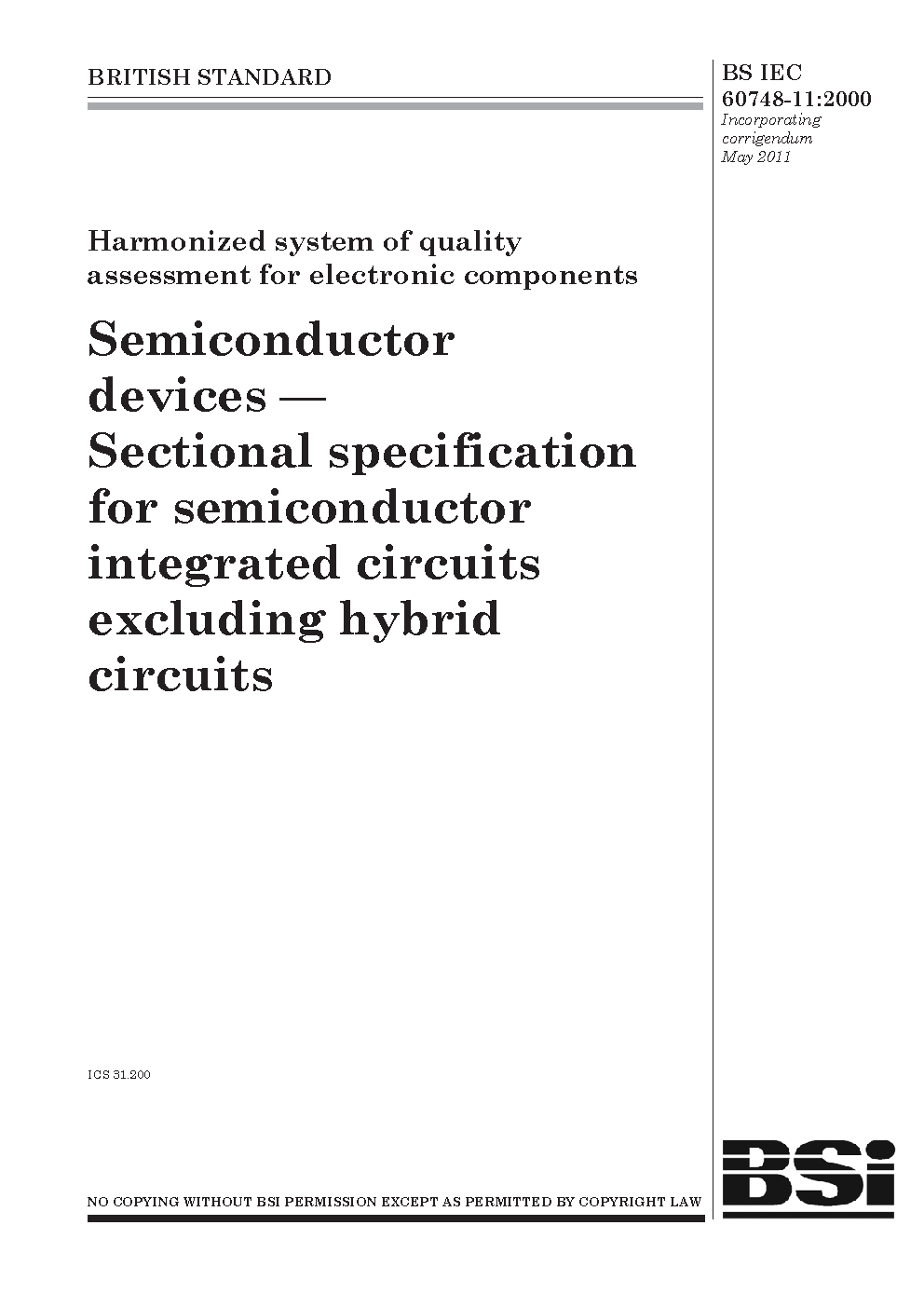 BRITISH STANDARD

BS IEC 60748-11:2000
Incorporating corrigendum May 2011

Harmonized system of quality assessment for electronic components

Semiconductor devices — Sectional specification for semiconductor integrated circuits excluding hybrid circuits

ICS 31.200

NO COPYING WITHOUT BSI PERMISSION EXCEPT AS PERMITTED BY COPYRIGHT LAW

BSi